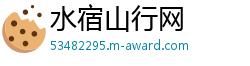 水宿山行网
53482295.m-award.com